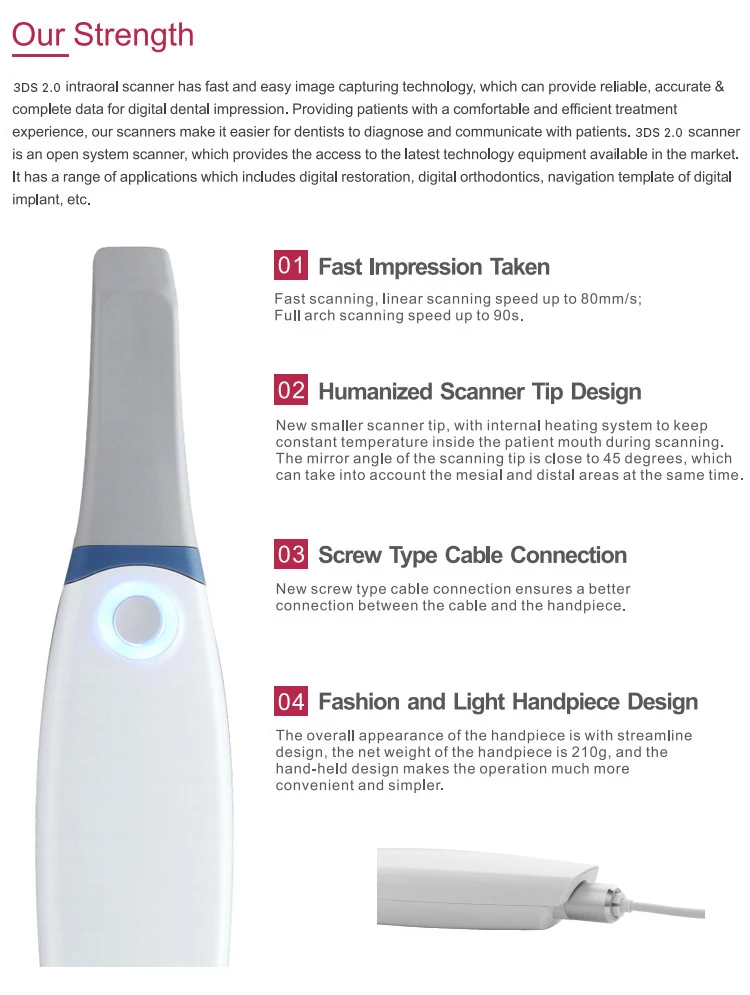 Our Strength

3DS 2.0 intraoral scanner has fast and easy image capturing technology, which can provide reliable, accurate & complete data for digital dental impression. Providing patients with a comfortable and efficient treatment experience, our scanners make it easier for dentists to diagnose and communicate with patients. 3DS 2.0 scanner is an open system scanner, which provides the access to the latest technology equipment available in the market. It has a range of applications which includes digital restoration, digital orthodontics, navigation template of digital implant, etc.

01 Fast Impression Taken

Fast scanning, linear scanning speed up to 80mm/s; Full arch scanning speed up to 90s.

02 Humanized Scanner Tip Design

New smaller scanner tip, with internal heating system to keep constant temperature inside the patient mouth during scanning. The mirror angle of the scanning tip is close to 45 degrees, which can take into account the mesial and distal areas at the same time.

03 Screw Type Cable Connection

New screw type cable connection ensures a better connection between the cable and the handpiece.

04 Fashion and Light Handpiece Design

The overall appearance of the handpiece is with streamline design, the net weight of the handpiece is 210g, and the hand-held design makes the operation much more convenient and simpler.